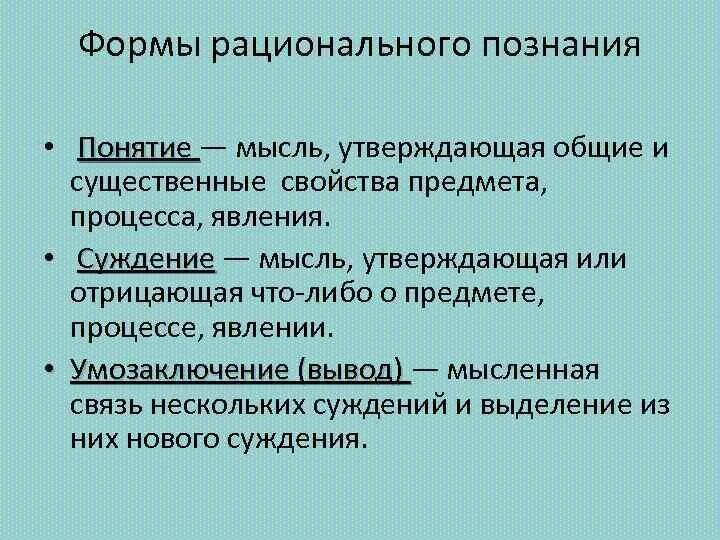 Формы рационального познания

• Понятие — мысль, утверждающая общие и существенные свойства предмета, процесса, явления.

• Суждение — мысль, утверждающая или отрицающая что-либо о предмете, процессе, явлении.

• Умозаключение (вывод) — мысленная связь нескольких суждений и выделение из них нового суждения.